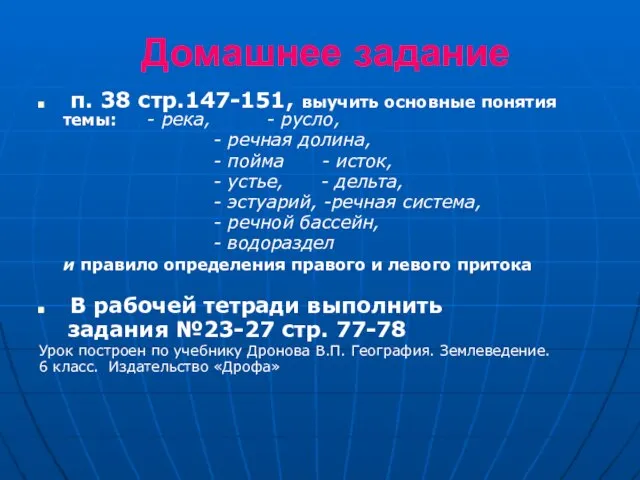 Домашнее задание

п. 38 стр.147-151, выучить основные понятия темы: - река, - русло,
- речная долина,
- пойма - исток,
- устье, - дельта,
- эстуарий, -речная система,
- речной бассейн,
- водораздел
и правило определения правого и левого притока

В рабочей тетради выполнить задания №23-27 стр. 77-78

Урок построен по учебнику Дронова В.П. География. Землеведение. 6 класс. Издательство «Дрофа»